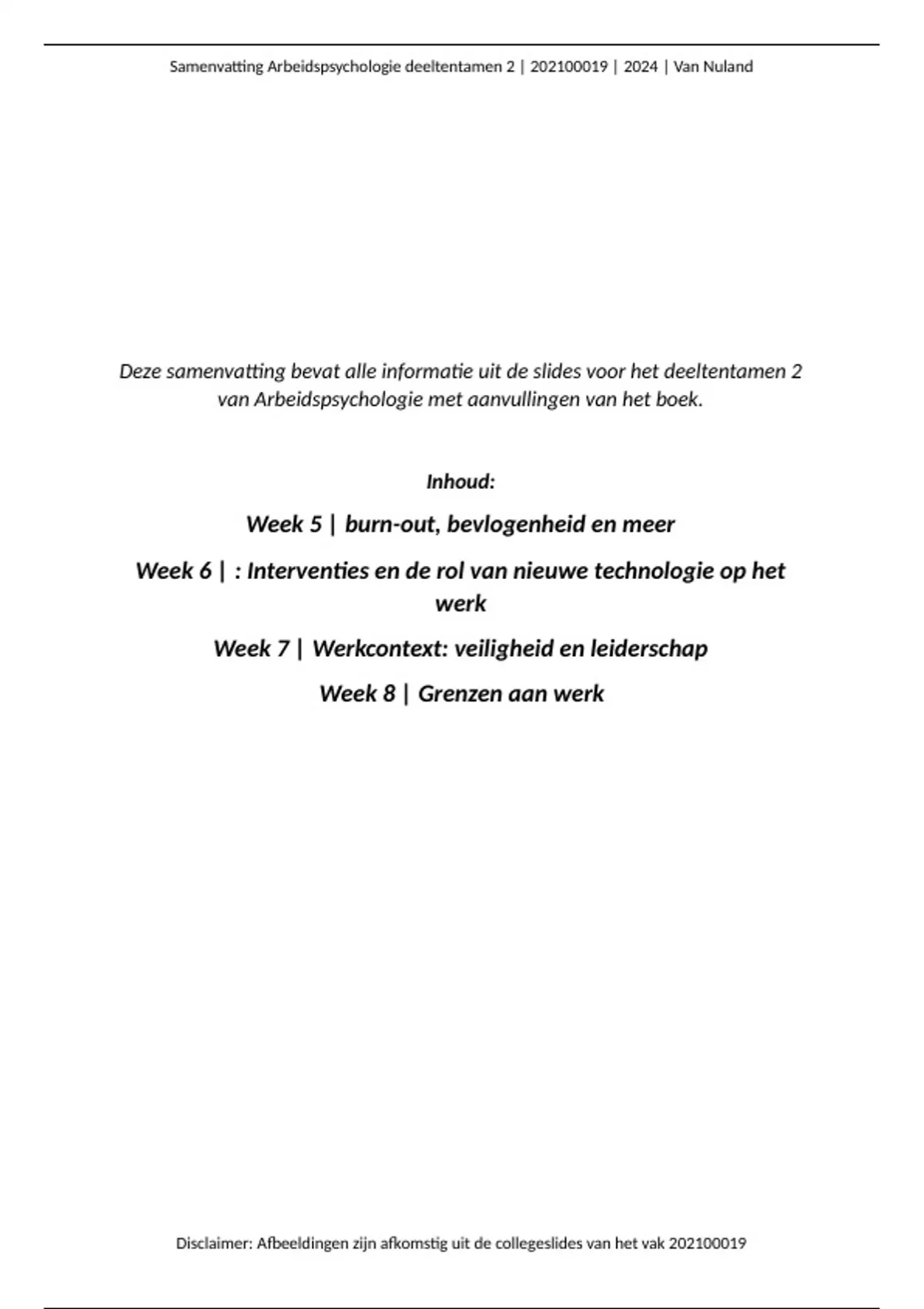 Samenvatting Arbeidspsychologie deeltentamen 2 | 202100019 | 2024 | Van Nuland

Deze samenvatting bevat alle informatie uit de slides voor het deeltentamen 2 van Arbeidspsychologie met aanvullingen van het boek.

Inhoud:

Week 5 | burn-out, bevlogenheid en meer

Week 6 | : Interventies en de rol van nieuwe technologie op het werk

Week 7 | Werkcontext: veiligheid en leiderschap

Week 8 | Grenzen aan werk

Disclaimer: Afbeeldingen zijn afkomstig uit de collegeslides van het vak 202100019